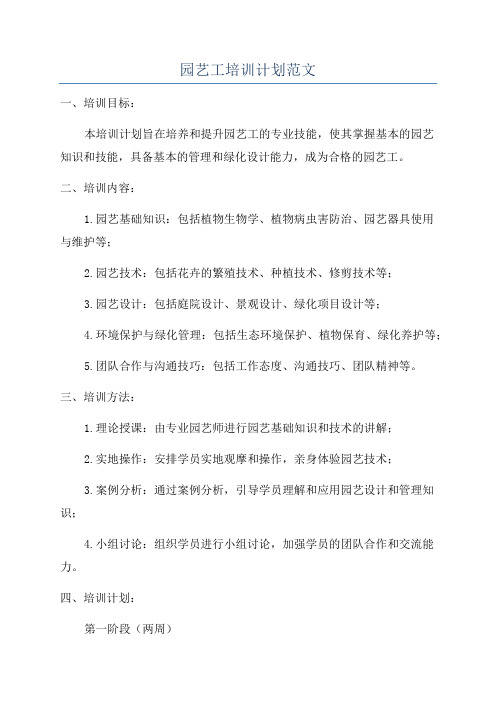 园艺工培训计划范文

一、培训目标：

本培训计划旨在培养和提升园艺工的专业技能，使其掌握基本的园艺知识和技能，具备基本的管理和绿化设计能力，成为合格的园艺工。

二、培训内容：

1.园艺基础知识：包括植物生物学、植物病虫害防治、园艺器具使用与维护等；

2.园艺技术：包括花卉的繁殖技术、种植技术、修剪技术等；

3.园艺设计：包括庭院设计、景观设计、绿化项目设计等；

4.环境保护与绿化管理：包括生态环境保护、植物保育、绿化养护等；

5.团队合作与沟通技巧：包括工作态度、沟通技巧、团队精神等。

三、培训方法：

1.理论授课：由专业园艺师进行园艺基础知识和技术的讲解；

2.实地操作：安排学员实地观摩和操作，亲身体验园艺技术；

3.案例分析：通过案例分析，引导学员理解和应用园艺设计和管理知识；

4.小组讨论：组织学员进行小组讨论，加强学员的团队合作和交流能力。

四、培训计划：

第一阶段（两周）